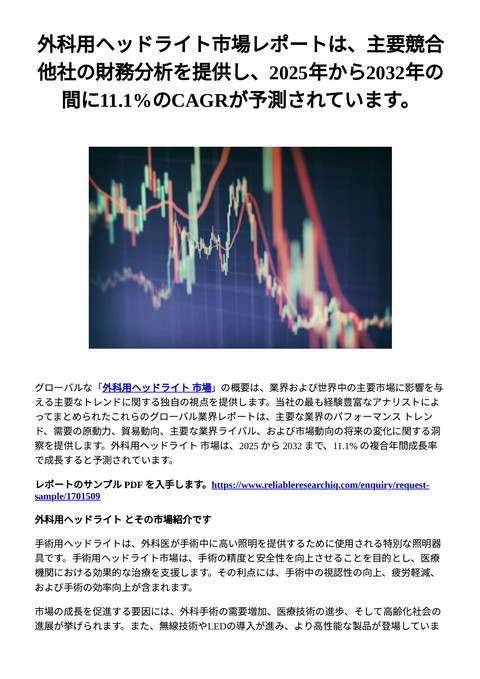 外科用ヘッドライト市場レポートは、主要競合他社の財務分析を提供し、2025年から2032年の間に11.1%のCAGRが予測されています。

グローバルな「外科用ヘッドライト 市場」の概要は、業界および世界中の主要市場に影響を与える主要なトレンドに関する独自の視点を提供します。当社の最も経験豊富なアナリストによってまとめられたこれらのグローバル業界レポートは、主要な業界のパフォーマンス トレンド、需要の原動力、貿易動向、主要な業界ライバル、および市場動向の将来の変化に関する洞察を提供します。外科用ヘッドライト 市場は、2025 から 2032 まで、11.1% の複合年間成長率で成長すると予測されています。

レポートのサンプル PDF を入手します。https://www.reliableresearchiq.com/enquiry/request-sample/1701509

外科用ヘッドライト とその市場紹介です

手術用ヘッドライトは、外科医が手術中に高い照明を提供するために使用される特別な照明器具です。手術用ヘッドライト市場は、手術の精度と安全性を向上させることを目的とし、医療機関における効果的な治療を支援します。その利点には、手術中の視認性の向上、疲労軽減、および手術の効率向上が含まれます。

市場の成長を促進する要因には、外科手術の需要増加、医療技術の進歩、そして高齢化社会の進展が挙げられます。また、無線技術やLEDの導入が進み、より高性能な製品が登場していま